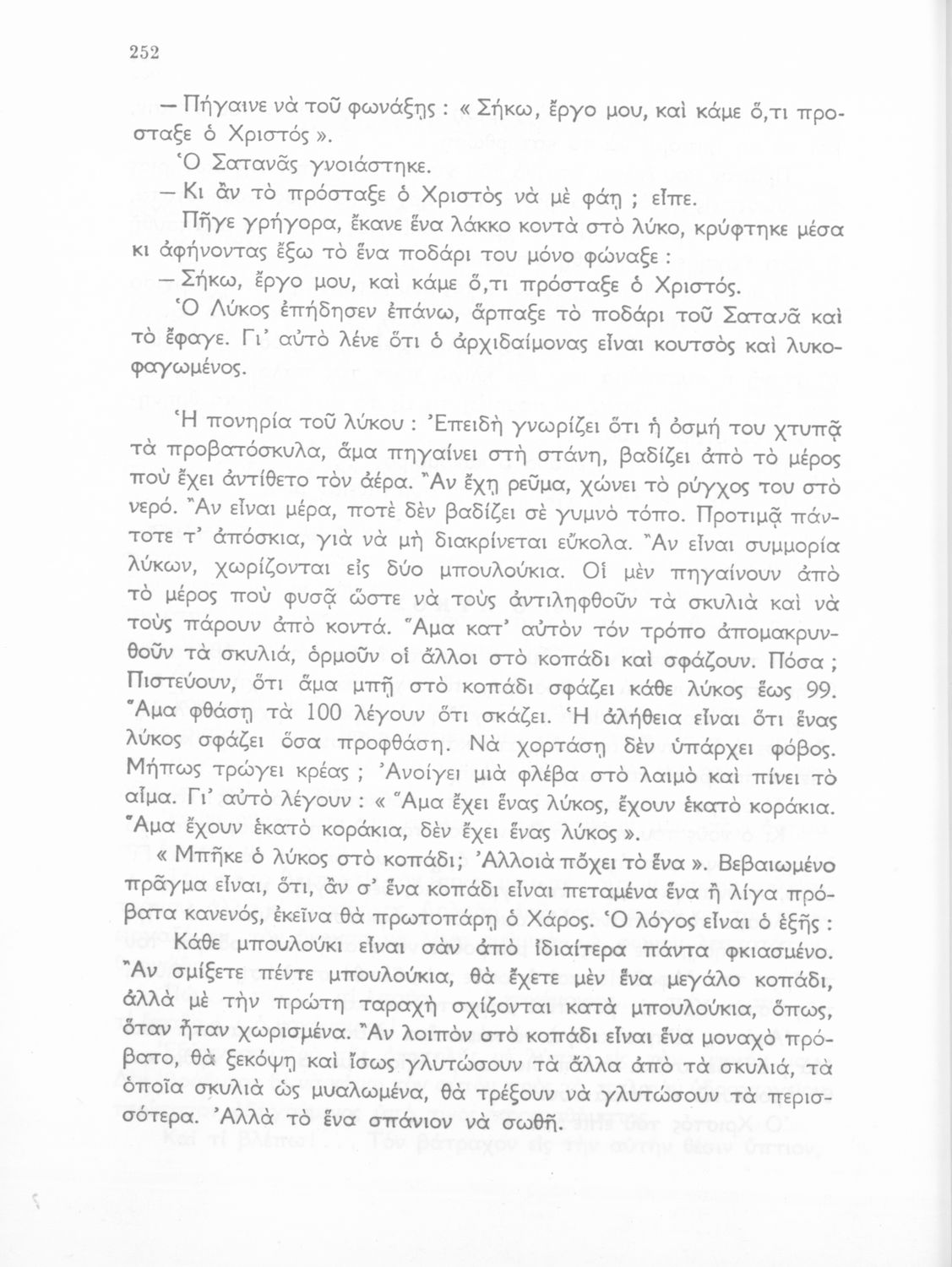 252

— Πήγαινε νὰ τοῦ φωνάξῃς : « Σήκω, ἔργο μου, καὶ κάμε ὅ,τι πρόσταξε ὁ Χριστός ».

Ὁ Σατανᾶς γνοιάστηκε.

— Κι ἂν τὸ πρόσταξε ὁ Χριστὸς νὰ μὲ φάῃ ; εἶπε.

Πῆγε γρήγορα, ἔκανε ἕνα λάκκο κοντὰ στὸ λύκο, κρύφτηκε μέσα κι ἀφήνοντας ἔξω τὸ ἕνα ποδάρι του μόνο φώναξε :

— Σήκω, ἔργο μου, καὶ κάμε ὅ,τι πρόσταξε ὁ Χριστός.

Ὁ Λύκος ἐπήδησεν ἐπάνω, ἅρπαξε τὸ ποδάρι τοῦ Σατανᾶ καὶ τὸ ἔφαγε. Γι' αὐτὸ λένε ὅτι ὁ ἀρχιδαίμονας εἶναι κουτσὸς καὶ λυκοφαγωμένος.

Ἡ πονηρία τοῦ λύκου : Ἐπειδὴ γνωρίζει ὅτι ἡ ὀσμή του χτυπᾷ τὰ προβατόσκυλα, ἅμα πηγαίνει στὴ στάνη, βαδίζει ἀπὸ τὸ μέρος ποὺ ἔχει ἀντίθετο τὸν ἀέρα. Ἂν ἔχῃ ρεῦμα, χώνει τὸ ρύγχος του στὸ νερό. Ἂν εἶναι μέρα, ποτὲ δὲν βαδίζει σὲ γυμνὸ τόπο. Προτιμᾷ πάντοτε τ' ἀπόσκια, γιὰ νὰ μὴ διακρίνεται εὔκολα. Ἂν εἶναι συμμορία λύκων, χωρίζονται εἰς δύο μπουλούκια. Οἱ μὲν πηγαίνουν ἀπὸ τὸ μέρος ποὺ φυσᾷ ὥστε νὰ τοὺς ἀντιληφθοῦν τὰ σκυλιὰ καὶ νὰ τοὺς πάρουν ἀπὸ κοντά. Ἅμα κατ' αὐτὸν τόν τρόπο ἀπομακρυνθοῦν τὰ σκυλιά, ὁρμοῦν οἱ ἄλλοι στὸ κοπάδι καὶ σφάζουν. Πόσα ; Πιστεύουν, ὅτι ἅμα μπῇ στὸ κοπάδι σφάζει κάθε λύκος ἕως 99. Ἅμα φθάσῃ τὰ 100 λέγουν ὅτι σκάζει. Ἡ ἀλήθεια εἶναι ὅτι ἕνας λύκος σφάζει ὅσα προφθάσῃ. Νὰ χορτάσῃ δὲν ὑπάρχει φόβος. Μήπως τρώγει κρέας ; Ἀνοίγει μιὰ φλέβα στὸ λαιμὸ καὶ πίνει τὸ αἷμα. Γι' αὐτὸ λέγουν : « Ἅμα ἔχει ἕνας λύκος, ἔχουν ἑκατὸ κοράκια. Ἅμα ἔχουν ἑκατὸ κοράκια, δὲν ἔχει ἕνας λύκος ».

« Μπῆκε ὁ λύκος στὸ κοπάδι; Ἀλλοιὰ πὄχει τὸ ἕνα ». Βεβαιωμένο πρᾶγμα εἶναι, ὅτι, ἂν σ' ἕνα κοπάδι εἶναι πεταμένα ἕνα ἢ λίγα πρόβατα κανενός, ἐκεῖνα θὰ πρωτοπάρῃ ὁ Χάρος. Ὁ λόγος εἶναι ὁ ἑξῆς :

Κάθε μπουλούκι εἶναι σὰν ἀπὸ ἰδιαίτερα πάντα φκιασμένο. Ἂν σμίξετε πέντε μπουλούκια, θὰ ἔχετε μὲν ἕνα μεγάλο κοπάδι, ἀλλὰ μὲ τὴν πρώτη ταραχὴ σχίζονται κατὰ μπουλούκια, ὅπως, ὅταν ἦταν χωρισμένα. Ἂν λοιπὸν στὸ κοπάδι εἶναι ἕνα μοναχὸ πρόβατο, θὰ ξεκόψῃ καὶ ἴσως γλυτώσουν τὰ ἄλλα ἀπὸ τὰ σκυλιά, τὰ ὁποῖα σκυλιὰ ὡς μυαλωμένα, θὰ τρέξουν νὰ γλυτώσουν τὰ περισσότερα. Ἀλλὰ τὸ ἕνα σπάνιον νὰ σωθῇ.